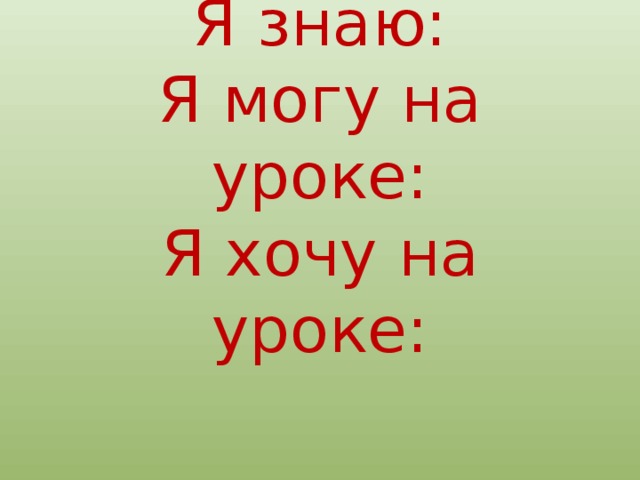 Я знаю:
Я могу на уроке:
Я хочу на уроке: